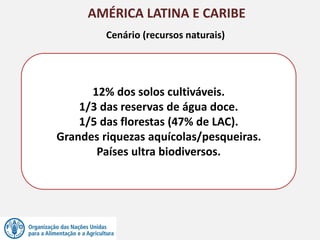 AMÉRICA LATINA E CARIBE

Cenário (recursos naturais)

12% dos solos cultiváveis.
1/3 das reservas de água doce.
1/5 das florestas (47% de LAC).
Grandes riquezas aquícolas/pesqueiras.
Países ultra biodiversos.

FAO

Organização das Nações Unidas
para a Alimentação e a Agricultura